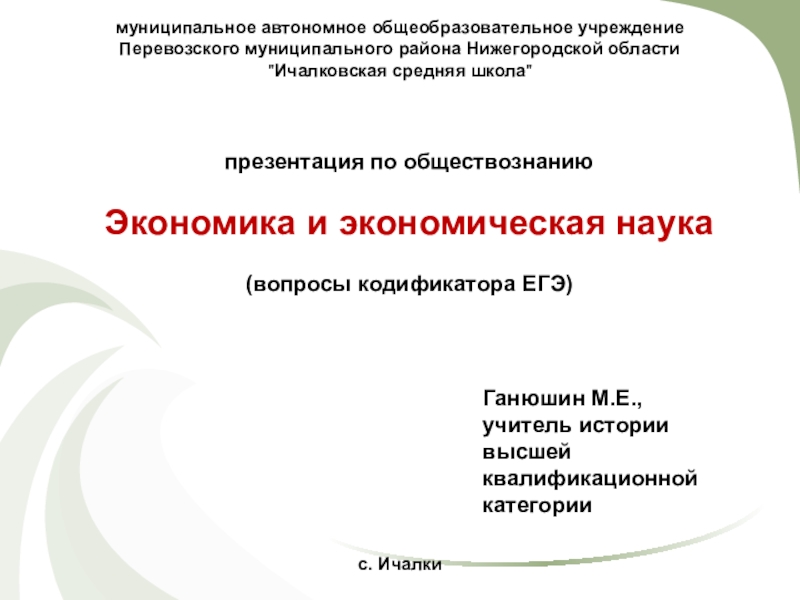 муниципальное автономное общеобразовательное учреждение Перевозского муниципального района Нижегородской области "Ичалковская средняя школа"

презентация по обществознанию

Экономика и экономическая наука

(вопросы кодификатора ЕГЭ)

Ганюшин М.Е., учитель истории высшей квалификационной категории

с. Ичалки